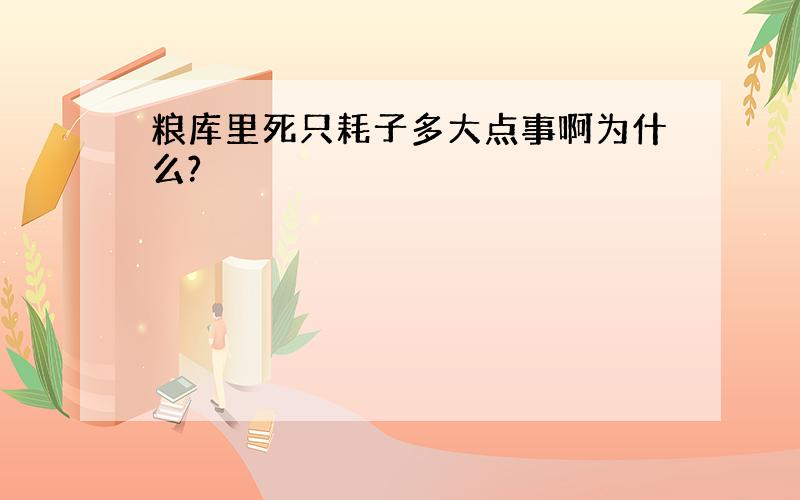 粮库里死只耗子多大点事啊为什么?